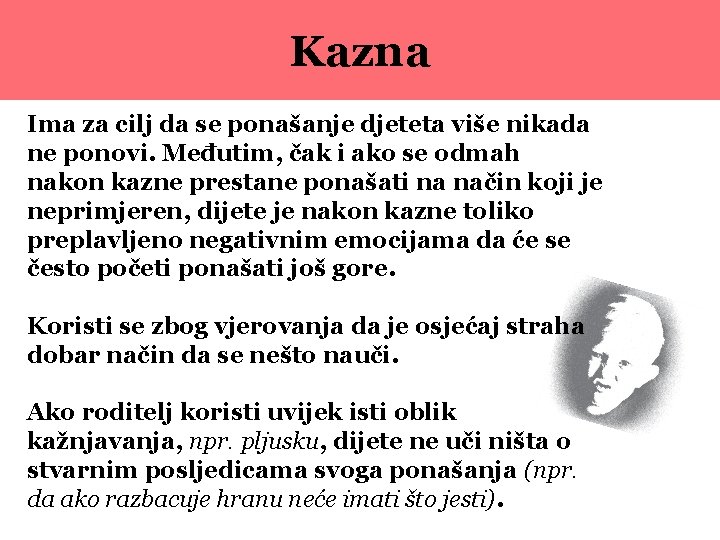 Kazna

Ima za cilj da se ponašanje djeteta više nikada ne ponovi. Međutim, čak i ako se odmah nakon kazne prestane ponašati na način koji je neprimjeren, dijete je nakon kazne toliko preplavljeno negativnim emocijama da će se često početi ponašati još gore.

Koristi se zbog vjerovanja da je osjećaj straha dobar način da se nešto nauči.

Ako roditelj koristi uvijek isti oblik kažnjavanja, npr. pljusku, dijete ne uči ništa o stvarnim posljedicama svoga ponašanja (npr. da ako razbacuje hranu neće imati što jesti).